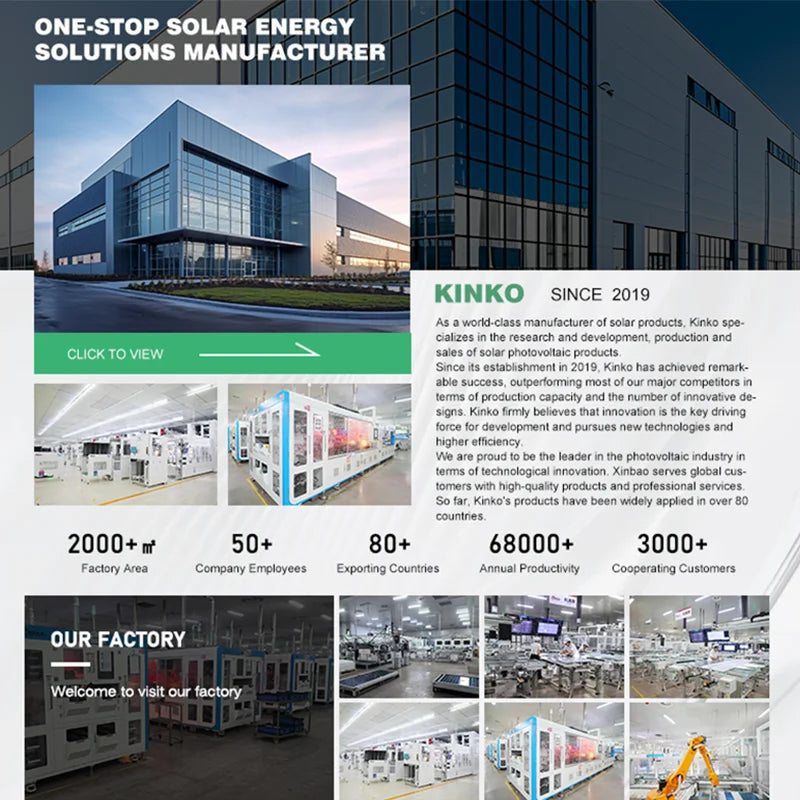 ONE-STOP SOLAR ENERGY SOLUTIONS MANUFACTURER

CLICK TO VIEW

KINKO SINCE 2019

As a world-class manufacturer of solar products, Kinko specializes in the research and development, production and sales of solar photovoltaic products.
Since its establishment in 2019, Kinko has achieved remarkable success, outperforming most of our major competitors in terms of production capacity and the number of innovative designs. Kinko firmly believes that innovation is the key driving force for development and pursues new technologies and higher efficiency.
We are proud to be the leader in the photovoltaic industry in terms of technological innovation. Xinbao serves global customers with high-quality products and professional services. So far, Kinko's products have been widely applied in over 80 countries.

2000+ ㎡
Factory Area

50+
Company Employees

80+
Exporting Countries

68000+
Annual Productivity

3000+
Cooperating Customers

OUR FACTORY

Welcome to visit our factory